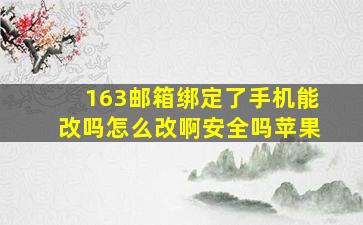 163邮箱绑定了手机能改吗怎么改啊安全吗苹果